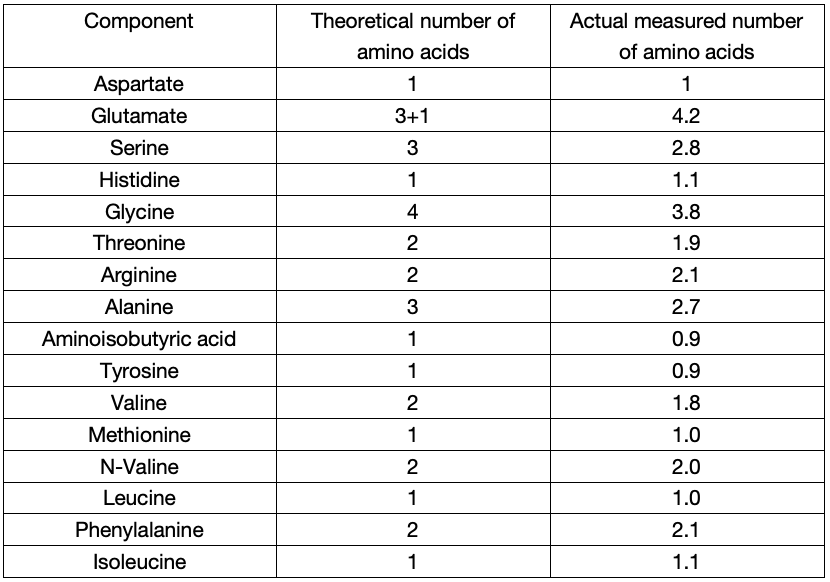 | Component | Theoretical number of amino acids | Actual measured number of amino acids |
|---|---|---|
| Aspartate | 1 | 1 |
| Glutamate | 3+1 | 4.2 |
| Serine | 3 | 2.8 |
| Histidine | 1 | 1.1 |
| Glycine | 4 | 3.8 |
| Threonine | 2 | 1.9 |
| Arginine | 2 | 2.1 |
| Alanine | 3 | 2.7 |
| Aminoisobutyric acid | 1 | 0.9 |
| Tyrosine | 1 | 0.9 |
| Valine | 2 | 1.8 |
| Methionine | 1 | 1.0 |
| N-Valine | 2 | 2.0 |
| Leucine | 1 | 1.0 |
| Phenylalanine | 2 | 2.1 |
| Isoleucine | 1 | 1.1 |